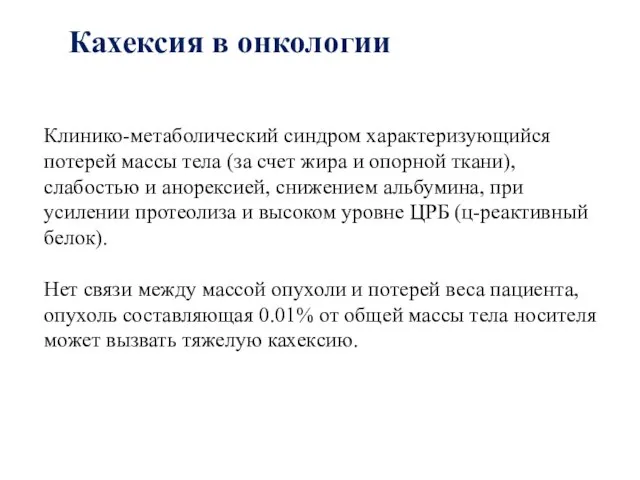 Кахексия в онкологии

Клинико-метаболический синдром характеризующийся потерей массы тела (за счет жира и опорной ткани), слабостью и анорексией, снижением альбумина, при усилении протеолиза и высоком уровне ЦРБ (ц-реактивный белок).

Нет связи между массой опухоли и потерей веса пациента, опухоль составляющая 0.01% от общей массы тела носителя может вызвать тяжелую кахексию.